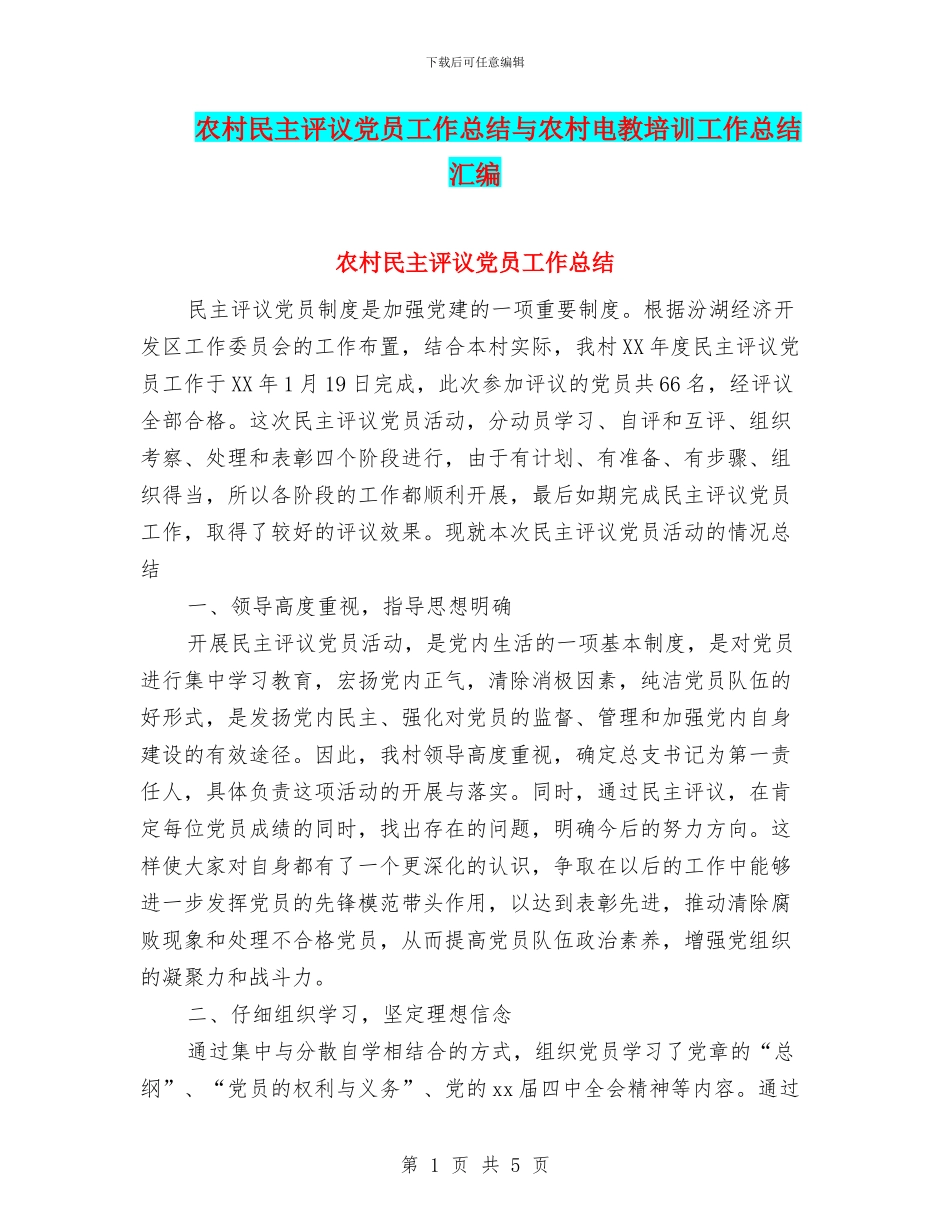 下载后可任意编辑

农村民主评议党员工作总结与农村电教培训工作总结汇编

农村民主评议党员工作总结

民主评议党员制度是加强党建的一项重要制度。根据汾湖经济开发区工作委员会的工作布置，结合本村实际，我村XX年度民主评议党员工作于XX年1月19日完成，此次参加评议的党员共66名，经评议全部合格。这次民主评议党员活动，分动员学习、自评和互评、组织考察、处理和表彰四个阶段进行，由于有计划、有准备、有步骤、组织得当，所以各阶段的工作都顺利开展，最后如期完成民主评议党员工作，取得了较好的评议效果。现就本次民主评议党员活动的情况总结

一、领导高度重视，指导思想明确

开展民主评议党员活动，是党内生活的一项基本制度，是对党员进行集中学习教育，宏扬党内正气，清除消极因素，纯洁党员队伍的好形式，是发扬党内民主、强化对党员的监督、管理和加强党内自身建设的有效途径。因此，我村领导高度重视，确定总支书记为第一责任人，具体负责这项活动的开展与落实。同时，通过民主评议，在肯定每位党员成绩的同时，找出存在的问题，明确今后的努力方向。这样使大家对自身都有了一个更深化的认识，争取在以后的工作中能够进一步发挥党员的先锋模范带头作用，以达到表彰先进，推动清除腐败现象和处理不合格党员，从而提高党员队伍政治素养，增强党组织的凝聚力和战斗力。

二、仔细组织学习，坚定理想信念

通过集中与分散自学相结合的方式，组织党员学习了党章的“总纲”、“党员的权利与义务”、党的xx届四中全会精神等内容。通过

第 1 页 共 5 页